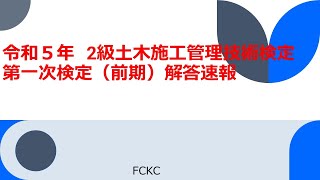 令和５年　2級土木施工管理技術検定
第一次検定（前期）解答速報

FCKC